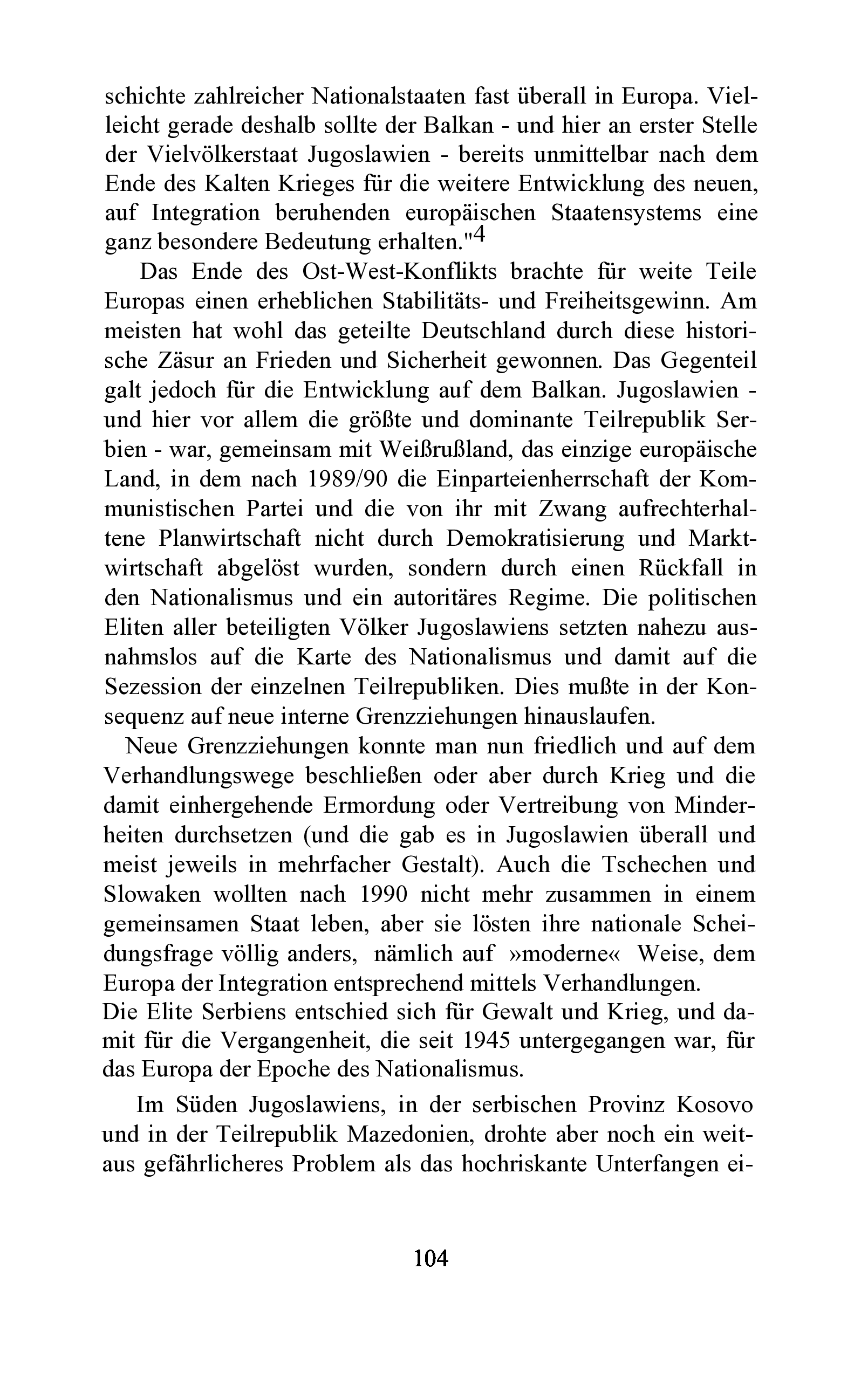 schichte zahlreicher Nationalstaaten fast überall in Europa. Vielleicht gerade deshalb sollte der Balkan - und hier an erster Stelle der Vielvölkerstaat Jugoslawien - bereits unmittelbar nach dem Ende des Kalten Krieges für die weitere Entwicklung des neuen, auf Integration beruhenden europäischen Staatensystems eine ganz besondere Bedeutung erhalten."$^4$

Das Ende des Ost-West-Konflikts brachte für weite Teile Europas einen erheblichen Stabilitäts- und Freiheitsgewinn. Am meisten hat wohl das geteilte Deutschland durch diese historische Zäsur an Frieden und Sicherheit gewonnen. Das Gegenteil galt jedoch für die Entwicklung auf dem Balkan. Jugoslawien - und hier vor allem die größte und dominante Teilrepublik Serbien - war, gemeinsam mit Weißrußland, das einzige europäische Land, in dem nach 1989/90 die Einparteienherrschaft der Kommunistischen Partei und die von ihr mit Zwang aufrechterhaltene Planwirtschaft nicht durch Demokratisierung und Marktwirtschaft abgelöst wurden, sondern durch einen Rückfall in den Nationalismus und ein autoritäres Regime. Die politischen Eliten aller beteiligten Völker Jugoslawiens setzten nahezu ausnahmslos auf die Karte des Nationalismus und damit auf die Sezession der einzelnen Teilrepubliken. Dies mußte in der Konsequenz auf neue interne Grenzziehungen hinauslaufen.

Neue Grenzziehungen konnte man nun friedlich und auf dem Verhandlungswege beschließen oder aber durch Krieg und die damit einhergehende Ermordung oder Vertreibung von Minderheiten durchsetzen (und die gab es in Jugoslawien überall und meist jeweils in mehrfacher Gestalt). Auch die Tschechen und Slowaken wollten nach 1990 nicht mehr zusammen in einem gemeinsamen Staat leben, aber sie lösten ihre nationale Scheidungsfrage völlig anders, nämlich auf »moderne« Weise, dem Europa der Integration entsprechend mittels Verhandlungen.
Die Elite Serbiens entschied sich für Gewalt und Krieg, und damit für die Vergangenheit, die seit 1945 untergegangen war, für das Europa der Epoche des Nationalismus.

Im Süden Jugoslawiens, in der serbischen Provinz Kosovo und in der Teilrepublik Mazedonien, drohte aber noch ein weitaus gefährlicheres Problem als das hochriskante Unterfangen ei-

104